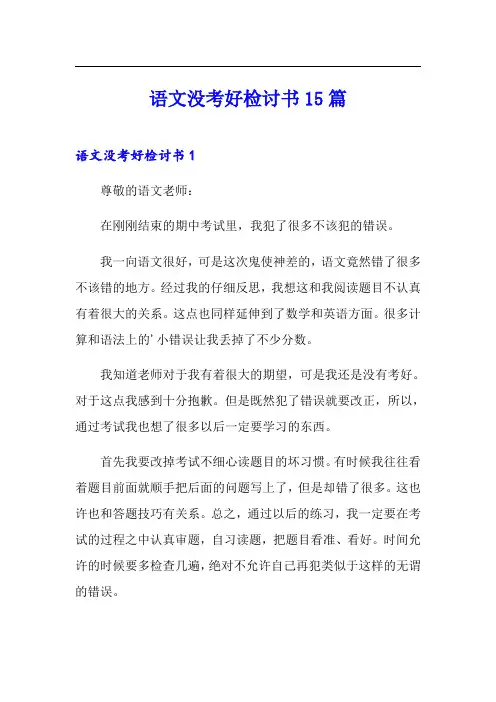 语文没考好检讨书15篇

语文没考好检讨书1

尊敬的语文老师：

在刚刚结束的期中考试里，我犯了很多不该犯的错误。

我一向语文很好，可是这次鬼使神差的，语文竟然错了很多不该错的地方。经过我的仔细反思，我想这和我阅读题目不认真有着很大的关系。这点也同样延伸到了数学和英语方面。很多计算和语法上的’小错误让我丢掉了不少分数。

我知道老师对于我有着很大的期望，可是我还是没有考好。对于这点我感到十分抱歉。但是既然犯了错误就要改正，所以，通过考试我也想了很多以后一定要学习的东西。

首先我要改掉考试不细心读题目的坏习惯。有时候我往往看着题目前面就顺手把后面的问题写上了，但是却错了很多。这也许也和答题技巧有关系。总之，通过以后的练习，我一定要在考试的过程之中认真审题，自习读题，把题目看准、看好。时间允许的时候要多检查几遍，绝对不允许自己再犯类似于这样的无谓的错误。